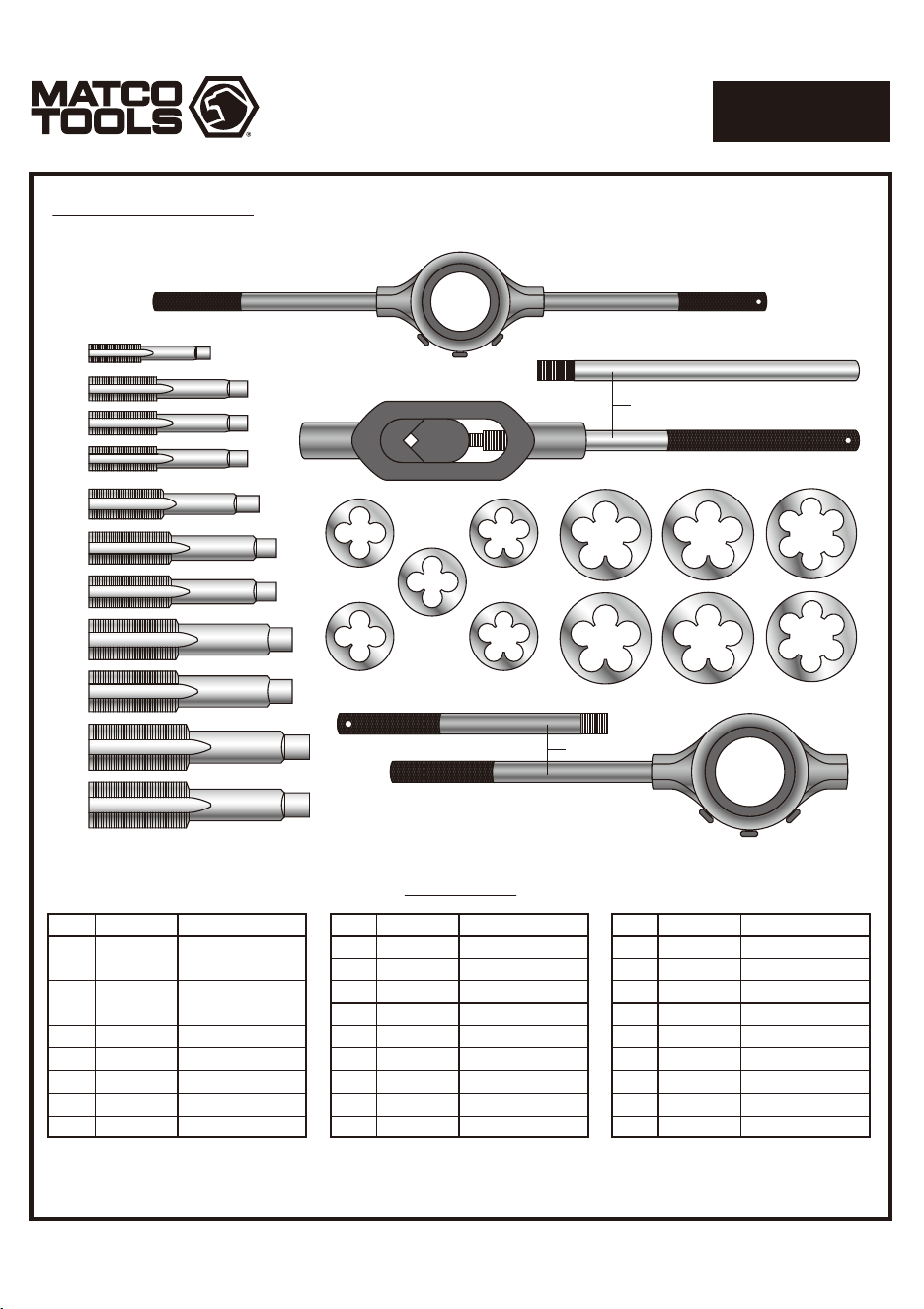 MATCO TOOLS